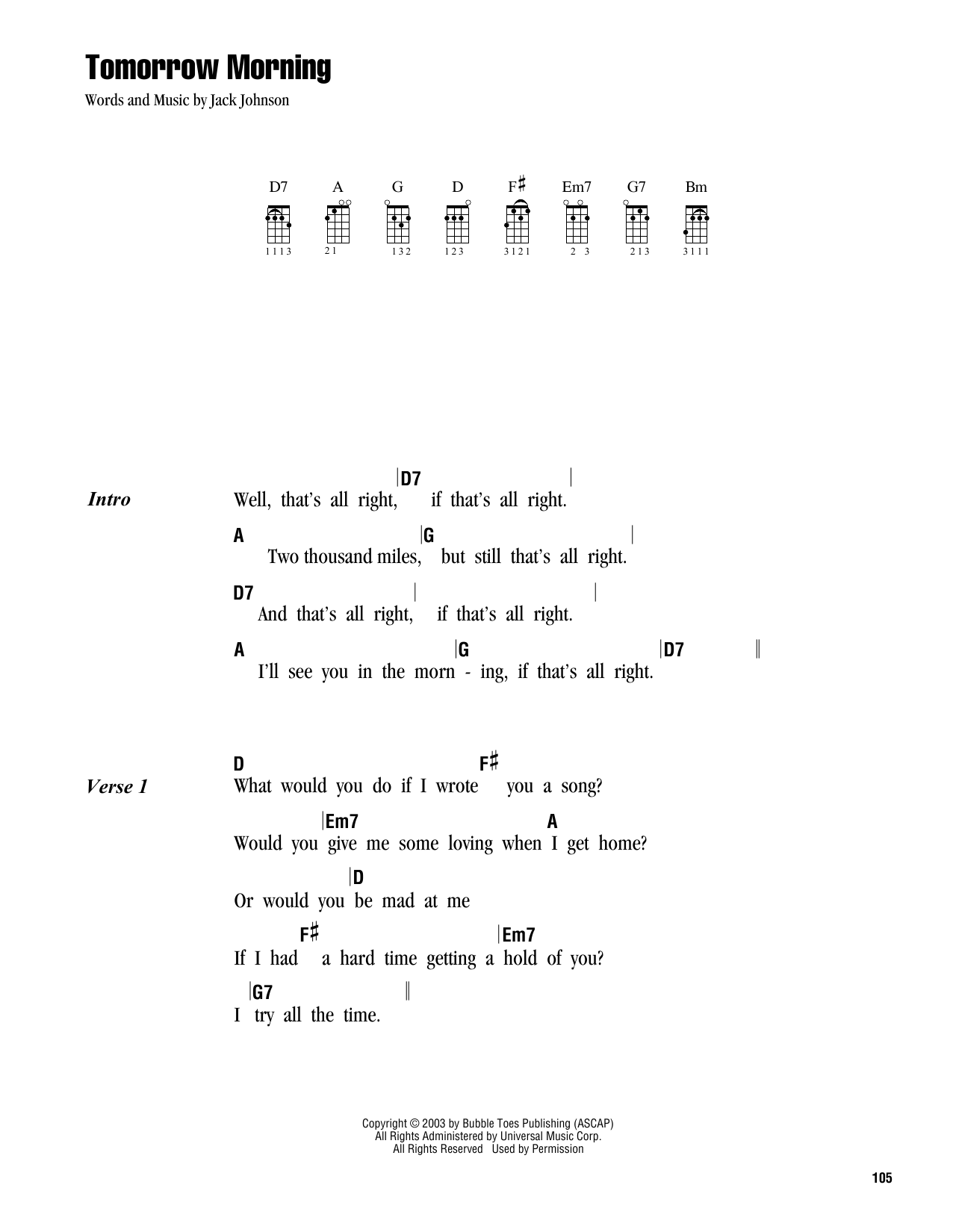 Tomorrow Morning

Words and Music by Jack Johnson

D7 A G D F♯ Em7 G7 Bm

1113 21 132 123 3121 2 3 213 3111

Intro

|D7 |
Well, that's all right, if that's all right.

A |G |
Two thousand miles, but still that's all right.

D7 | |
And that's all right, if that's all right.

A |G |D7 ‖
I'll see you in the morn - ing, if that's all right.

Verse 1

D F♯
What would you do if I wrote you a song?

|Em7 A
Would you give me some loving when I get home?

|D
Or would you be mad at me

F♯ |Em7
If I had a hard time getting a hold of you?

|G7 ‖
I try all the time.

Copyright © 2003 by Bubble Toes Publishing (ASCAP)
All Rights Administered by Universal Music Corp.
All Rights Reserved Used by Permission

105